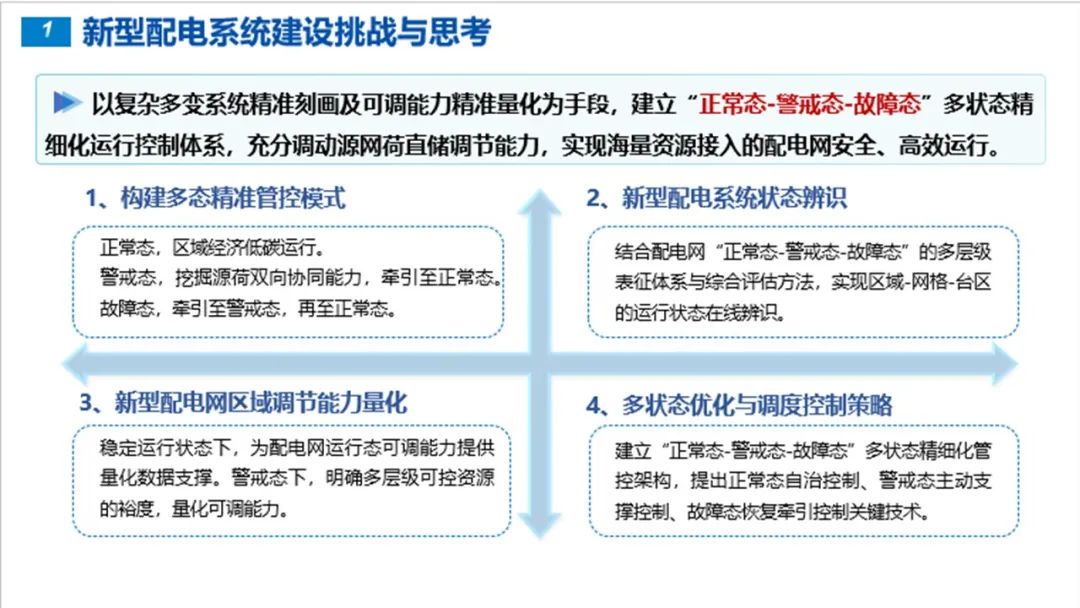 1 新型配电系统建设挑战与思考

以复杂多变系统精准刻画及可调能力精准量化为手段，建立“正常态-警戒态-故障态”多状态精细化运行控制体系，充分调动源网荷直储调节能力，实现海量资源接入的配电网安全、高效运行。

1、构建多态精准管控模式

正常态，区域经济低碳运行。
警戒态，挖掘源荷双向协同能力，牵引至正常态。
故障态，牵引至警戒态，再至正常态。

2、新型配电系统状态辨识

结合配电网“正常态-警戒态-故障态”的多层级表征体系与综合评估方法，实现区域-网格-台区的运行状态在线辨识。

3、新型配电网区域调节能力量化

稳定运行状态下，为配电网运行态可调能力提供量化数据支撑。警戒态下，明确多层级可控资源的裕度，量化可调能力。

4、多状态优化与调度控制策略

建立“正常态-警戒态-故障态”多状态精细化管控架构，提出正常态自治控制、警戒态主动支撑控制、故障态恢复牵引控制关键技术。